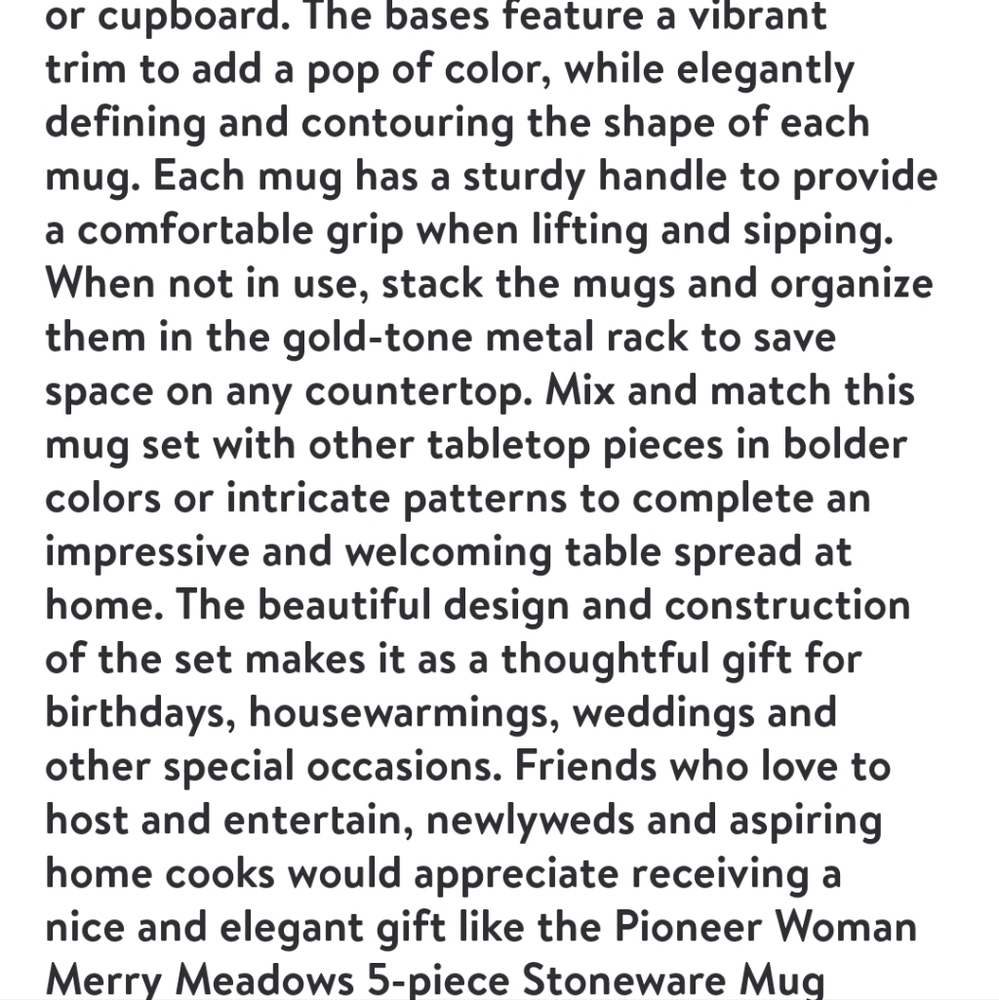 or cupboard. The bases feature a vibrant trim to add a pop of color, while elegantly defining and contouring the shape of each mug. Each mug has a sturdy handle to provide a comfortable grip when lifting and sipping. When not in use, stack the mugs and organize them in the gold-tone metal rack to save space on any countertop. Mix and match this mug set with other tabletop pieces in bolder colors or intricate patterns to complete an impressive and welcoming table spread at home. The beautiful design and construction of the set makes it as a thoughtful gift for birthdays, housewarmings, weddings and other special occasions. Friends who love to host and entertain, newlyweds and aspiring home cooks would appreciate receiving a nice and elegant gift like the Pioneer Woman Merry Meadows 5-piece Stoneware Mug